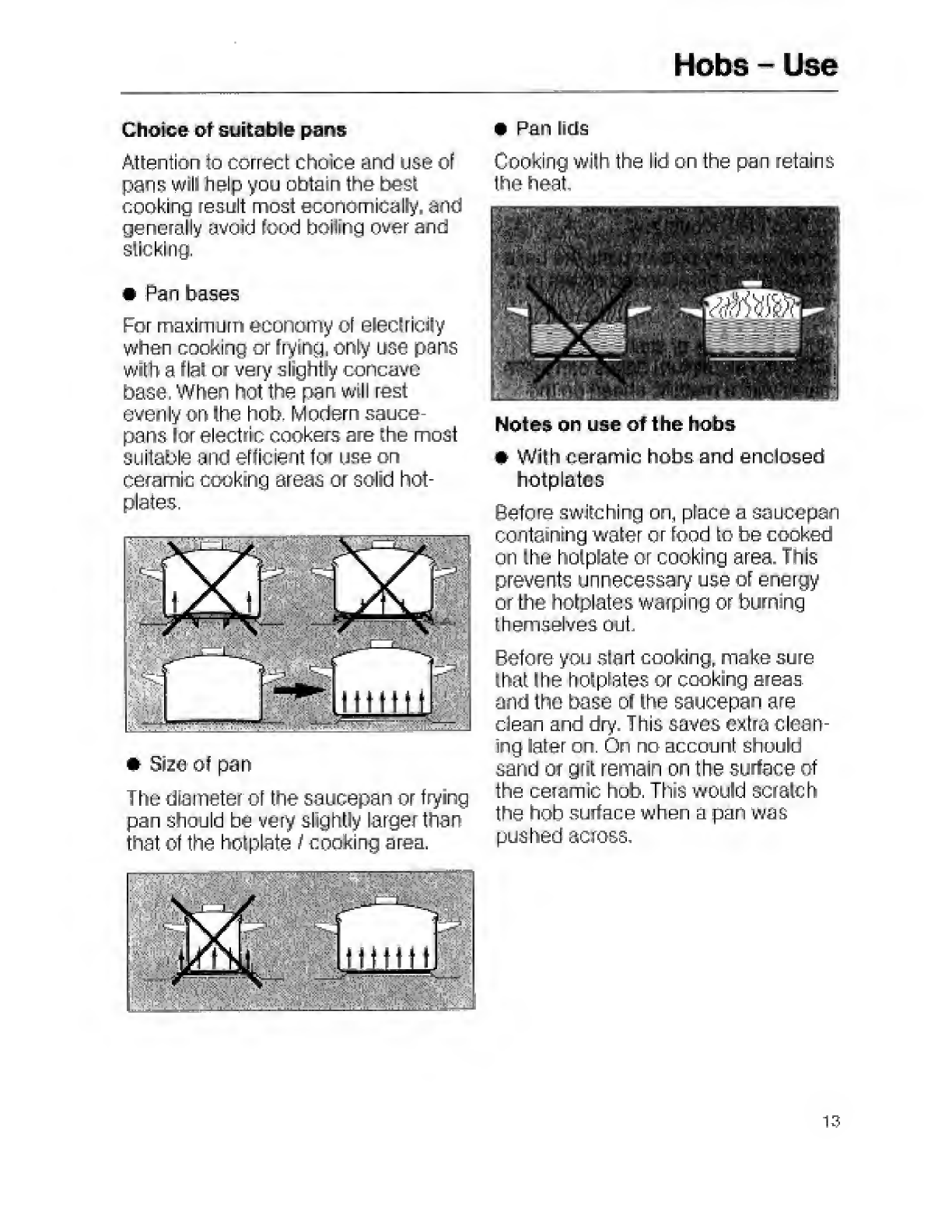 Hobs – Use

Choice of suitable pans

Attention to correct choice and use of pans will help you obtain the best cooking result most economically, and generally avoid food boiling over and sticking.

● Pan bases

For maximum economy of electricity when cooking or frying, only use pans with a flat or very slightly concave base. When hot the pan will rest evenly on the hob. Modern saucepans for electric cookers are the most suitable and efficient for use on ceramic cooking areas or solid hotplates.

● Size of pan

The diameter of the saucepan or frying pan should be very slightly larger than that of the hotplate / cooking area.

● Pan lids

Cooking with the lid on the pan retains the heat.

Notes on use of the hobs

● With ceramic hobs and enclosed hotplates

Before switching on, place a saucepan containing water or food to be cooked on the hotplate or cooking area. This prevents unnecessary use of energy or the hotplates warping or burning themselves out.

Before you start cooking, make sure that the hotplates or cooking areas and the base of the saucepan are clean and dry. This saves extra cleaning later on. On no account should sand or grit remain on the surface of the ceramic hob. This would scratch the hob surface when a pan was pushed across.

13